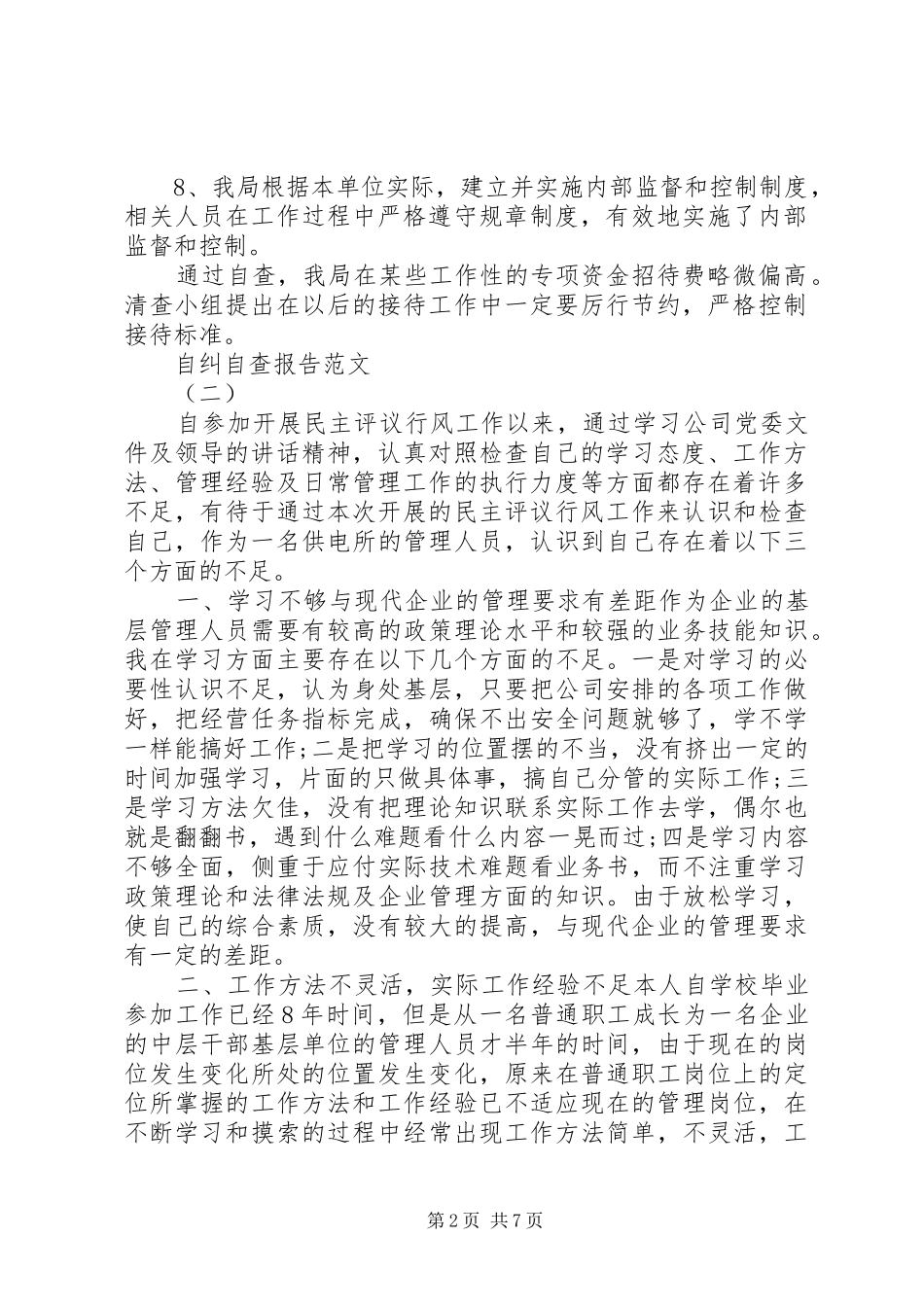 8、我局根据本单位实际，建立并实施内部监督和控制制度，相关人员在工作过程中严格遵守规章制度，有效地实施了内部监督和控制。

通过自查，我局在某些工作性的专项资金招待费略微偏高。清查小组提出在以后的接待工作中一定要厉行节约，严格控制接待标准。

自纠自查报告范文

（二）

自参加开展民主评议行风工作以来，通过学习公司党委文件及领导的讲话精神，认真对照检查自己的学习态度、工作方法、管理经验及日常管理工作的执行力度等方面都存在着许多不足，有待于通过本次开展的民主评议行风工作来认识和检查自己，作为一名供电所的管理人员，认识到自己存在着以下三个方面的不足。

一、学习不够与现代企业的管理要求有差距作为企业的基层管理人员需要有较高的政策理论水平和较强的业务技能知识。我在学习方面主要存在以下几个方面的不足。一是对学习的必要性认识不足，认为身处基层，只要把公司安排的各项工作做好，把经营任务指标完成，确保不出安全问题就够了，学不学一样能搞好工作;二是把学习的位置摆的不当，没有挤出一定的时间加强学习，片面的只做具体事，搞自己分管的实际工作;三是学习方法欠佳，没有把理论知识联系实际工作去学，偶尔也就是翻翻书，遇到什么难题看什么内容一晃而过;四是学习内容不够全面，侧重于应付实际技术难题看业务书，而不注重学习政策理论和法律法规及企业管理方面的知识。由于放松学习，使自己的综合素质，没有较大的提高，与现代企业的管理要求有一定的差距。

二、工作方法不灵活，实际工作经验不足本人自学校毕业参加工作已经8年时间，但是从一名普通职工成长为一名企业的中层干部基层单位的管理人员才半年的时间，由于现在的岗位发生变化所处的位置发生变化，原来在普通职工岗位上的定位所掌握的工作方法和工作经验已不适应现在的管理岗位，在不断学习和摸索的过程中经常出现工作方法简单，不灵活，工

第2页 共7页